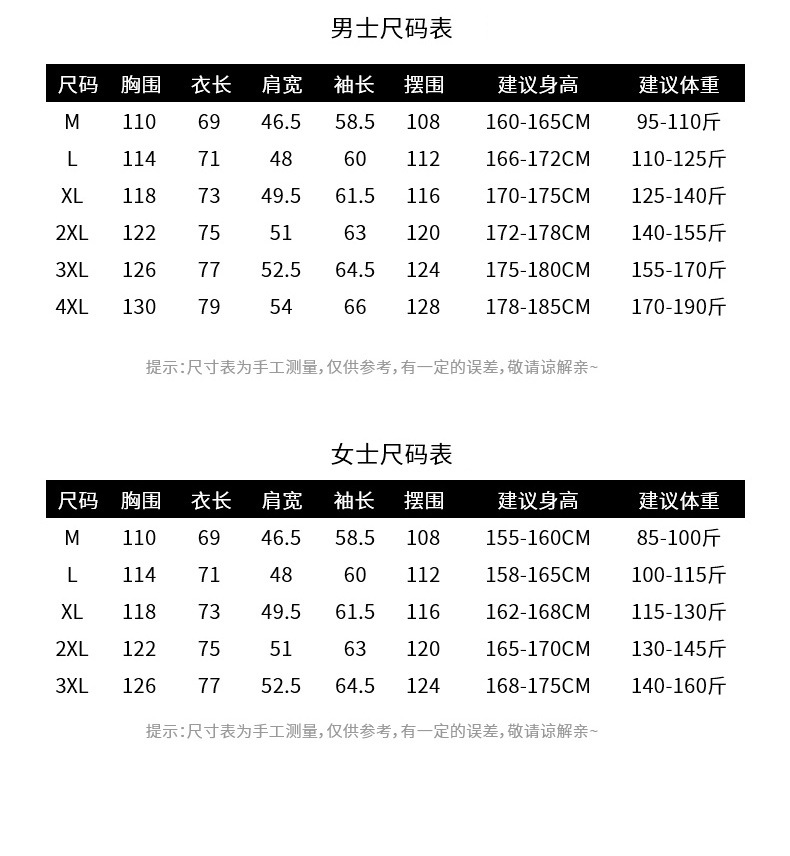 男士尺码表

| 尺码 | 胸围 | 衣长 | 肩宽 | 袖长 | 摆围 | 建议身高 | 建议体重 |
|---|---|---|---|---|---|---|---|
| M | 110 | 69 | 46.5 | 58.5 | 108 | 160-165CM | 95-110斤 |
| L | 114 | 71 | 48 | 60 | 112 | 166-172CM | 110-125斤 |
| XL | 118 | 73 | 49.5 | 61.5 | 116 | 170-175CM | 125-140斤 |
| 2XL | 122 | 75 | 51 | 63 | 120 | 172-178CM | 140-155斤 |
| 3XL | 126 | 77 | 52.5 | 64.5 | 124 | 175-180CM | 155-170斤 |
| 4XL | 130 | 79 | 54 | 66 | 128 | 178-185CM | 170-190斤 |

提示:尺寸表为手工测量,仅供参考,有一定的误差,敬请谅解亲~

女士尺码表

| 尺码 | 胸围 | 衣长 | 肩宽 | 袖长 | 摆围 | 建议身高 | 建议体重 |
|---|---|---|---|---|---|---|---|
| M | 110 | 69 | 46.5 | 58.5 | 108 | 155-160CM | 85-100斤 |
| L | 114 | 71 | 48 | 60 | 112 | 158-165CM | 100-115斤 |
| XL | 118 | 73 | 49.5 | 61.5 | 116 | 162-168CM | 115-130斤 |
| 2XL | 122 | 75 | 51 | 63 | 120 | 165-170CM | 130-145斤 |
| 3XL | 126 | 77 | 52.5 | 64.5 | 124 | 168-175CM | 140-160斤 |

提示:尺寸表为手工测量,仅供参考,有一定的误差,敬请谅解亲~